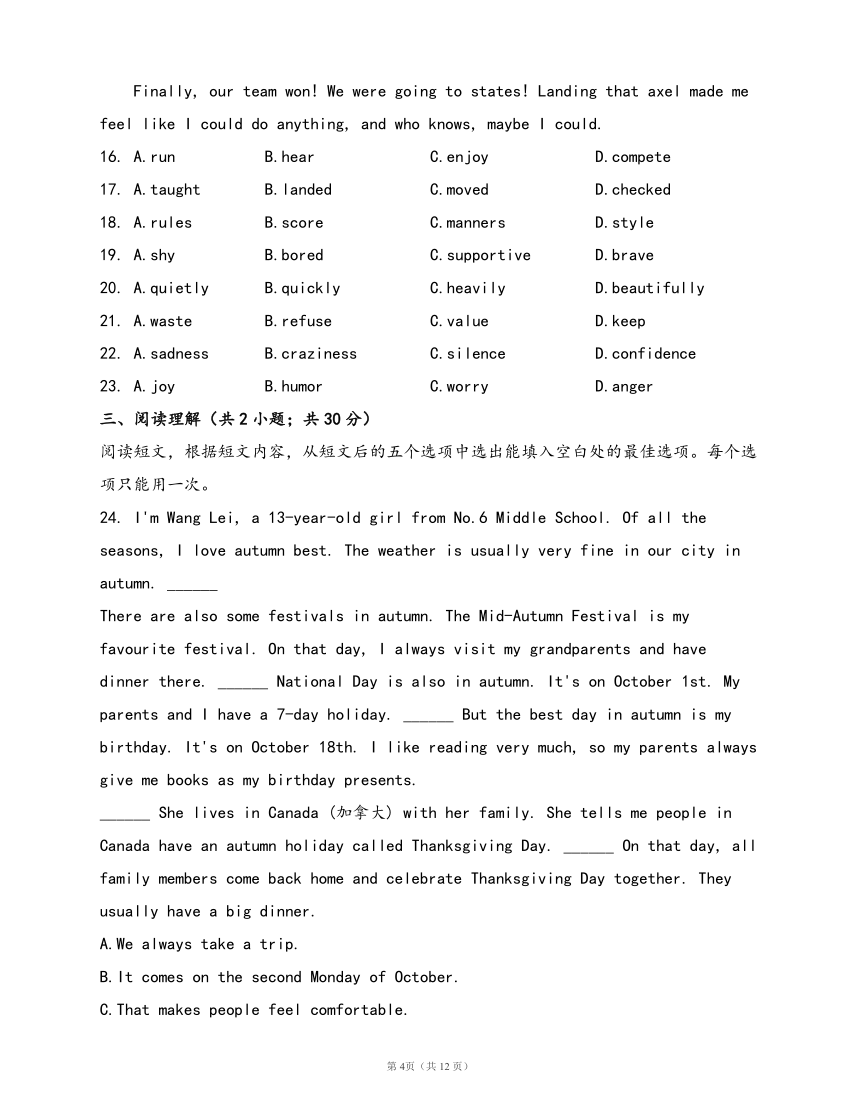 Finally, our team won! We were going to states! Landing that axel made me feel like I could do anything, and who knows, maybe I could.

16. A.run B.hear C.enjoy D.compete
17. A.taught B.landed C.moved D.checked
18. A.rules B.score C.manners D.style
19. A.shy B.bored C.supportive D.brave
20. A.quietly B.quickly C.heavily D.beautifully
21. A.waste B.refuse C.value D.keep
22. A.sadness B.craziness C.silence D.confidence
23. A.joy B.humor C.worry D.anger

三、阅读理解（共2小题；共30分）
阅读短文，根据短文内容，从短文后的五个选项中选出能填入空白处的最佳选项。每个选项只能用一次。

24. I'm Wang Lei, a 13-year-old girl from No.6 Middle School. Of all the seasons, I love autumn best. The weather is usually very fine in our city in autumn. ______
There are also some festivals in autumn. The Mid-Autumn Festival is my favourite festival. On that day, I always visit my grandparents and have dinner there. ______ National Day is also in autumn. It's on October 1st. My parents and I have a 7-day holiday. ______ But the best day in autumn is my birthday. It's on October 18th. I like reading very much, so my parents always give me books as my birthday presents.
______ She lives in Canada (加拿大) with her family. She tells me people in Canada have an autumn holiday called Thanksgiving Day. ______ On that day, all family members come back home and celebrate Thanksgiving Day together. They usually have a big dinner.
A.We always take a trip.
B.It comes on the second Monday of October.
C.That makes people feel comfortable.

第4页（共12页）